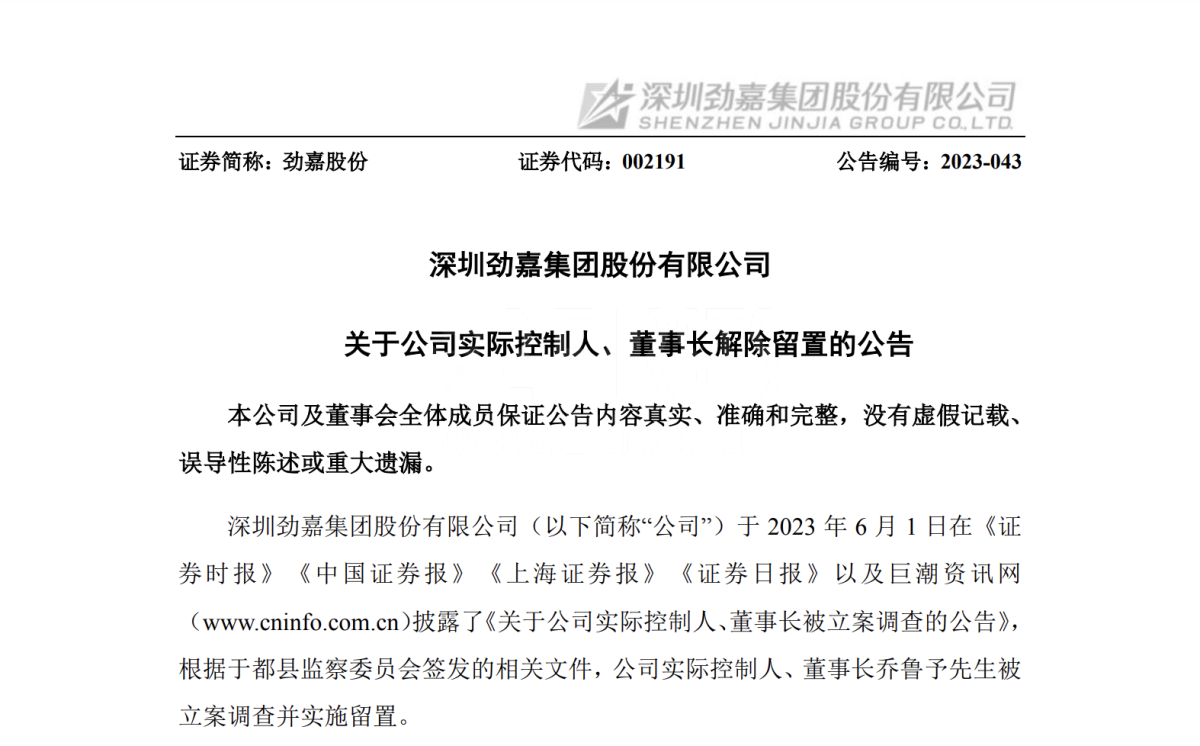 深圳劲嘉集团股份有限公司
SHENZHEN JINJIA GROUP CO.,LTD.

证券简称：劲嘉股份　　证券代码：002191　　公告编号：2023-043

深圳劲嘉集团股份有限公司

关于公司实际控制人、董事长解除留置的公告

本公司及董事会全体成员保证公告内容真实、准确和完整，没有虚假记载、误导性陈述或重大遗漏。

深圳劲嘉集团股份有限公司（以下简称“公司”）于 2023 年 6 月 1 日在《证券时报》《中国证券报》《上海证券报》《证券日报》以及巨潮资讯网（www.cninfo.com.cn）披露了《关于公司实际控制人、董事长被立案调查的公告》，根据于都县监察委员会签发的相关文件，公司实际控制人、董事长乔鲁予先生被立案调查并实施留置。